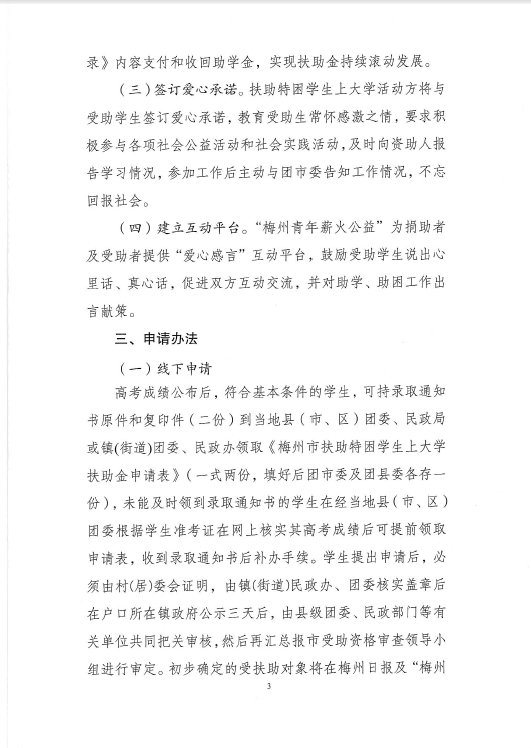 录》内容支付和收回助学金，实现扶助金持续滚动发展。

（三）签订爱心承诺。扶助特困学生上大学活动方将与受助学生签订爱心承诺，教育受助生常怀感激之情，要求积极参与各项社会公益活动和社会实践活动，及时向资助人报告学习情况，参加工作后主动与团市委告知工作情况，不忘回报社会。

（四）建立互动平台。“梅州青年薪火公益”为捐助者及受助者提供“爱心感言”互动平台，鼓励受助学生说出心里话、真心话，促进双方互动交流，并对助学、助困工作出言献策。

三、申请办法

（一）线下申请

高考成绩公布后，符合基本条件的学生，可持录取通知书原件和复印件（二份）到当地县（市、区）团委、民政局或镇(街道)团委、民政办领取《梅州市扶助特困学生上大学扶助金申请表》（一式两份，填好后团市委及团县委各存一份），未能及时领到录取通知书的学生在经当地县（市、区）团委根据学生准考证在网上核实其高考成绩后可提前领取申请表，收到录取通知书后补办手续。学生提出申请后，必须由村(居)委会证明，由镇(街道)民政办、团委核实盖章后在户口所在镇政府公示三天后，由县级团委、民政部门等有关单位共同把关审核，然后再汇总报市受助资格审查领导小组进行审定。初步确定的受扶助对象将在梅州日报及“梅州

3